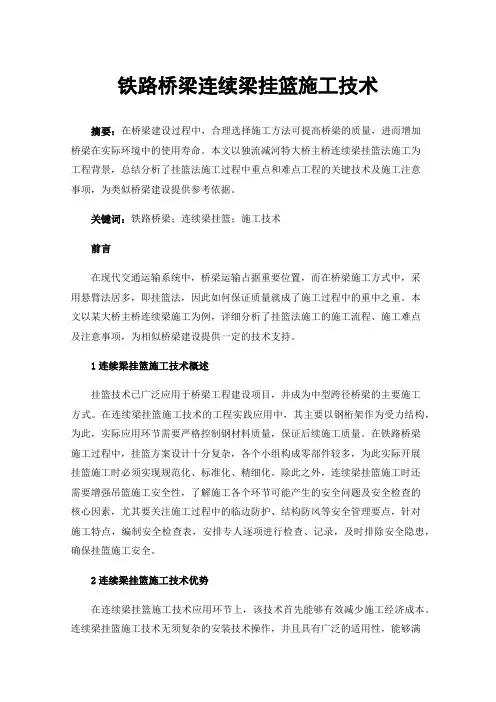 铁路桥梁连续梁挂篮施工技术

摘要：在桥梁建设过程中，合理选择施工方法可提高桥梁的质量，进而增加桥梁在实际环境中的使用寿命。本文以独流减河特大桥主桥连续梁挂篮法施工为工程背景，总结分析了挂篮法施工过程中重点和难点工程的关键技术及施工注意事项，为类似桥梁建设提供参考依据。

关键词：铁路桥梁；连续梁挂篮；施工技术

前言

在现代交通运输系统中，桥梁运输占据重要位置，而在桥梁施工方式中，采用悬臂法居多，即挂篮法，因此如何保证质量就成了施工过程中的重中之重。本文以某大桥主桥连续梁施工为例，详细分析了挂篮法施工的施工流程、施工难点及注意事项，为相似桥梁建设提供一定的技术支持。

1 连续梁挂篮施工技术概述

挂篮技术已广泛应用于桥梁工程建设项目，并成为中型跨径桥梁的主要施工方式。在连续梁挂篮施工技术的工程实践应用中，其主要以钢桁架作为受力结构，为此，实际应用环节需要严格控制钢材料质量，保证后续施工质量。在铁路桥梁施工过程中，挂篮方案设计十分复杂，各个小组构成零部件较多，为此实际开展挂篮施工时必须实现规范化、标准化、精细化。除此之外，连续梁挂篮施工时还需要增强吊篮施工安全性，了解施工各个环节可能产生的安全问题及安全检查的核心因素，尤其要关注施工过程中的临边防护、结构防风等安全管理要点，针对施工特点，编制安全检查表，安排专人逐项进行检查、记录，及时排除安全隐患，确保挂篮施工安全。

2 连续梁挂篮施工技术优势

在连续梁挂篮施工技术应用环节上，该技术首先能够有效减少施工经济成本。连续梁挂篮施工技术无须复杂的安装技术操作，并且具有广泛的适用性，能够满